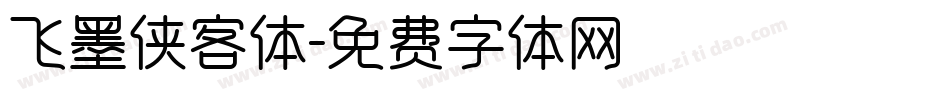 飞墨侠客体-免费字体网

www.zitidao.com